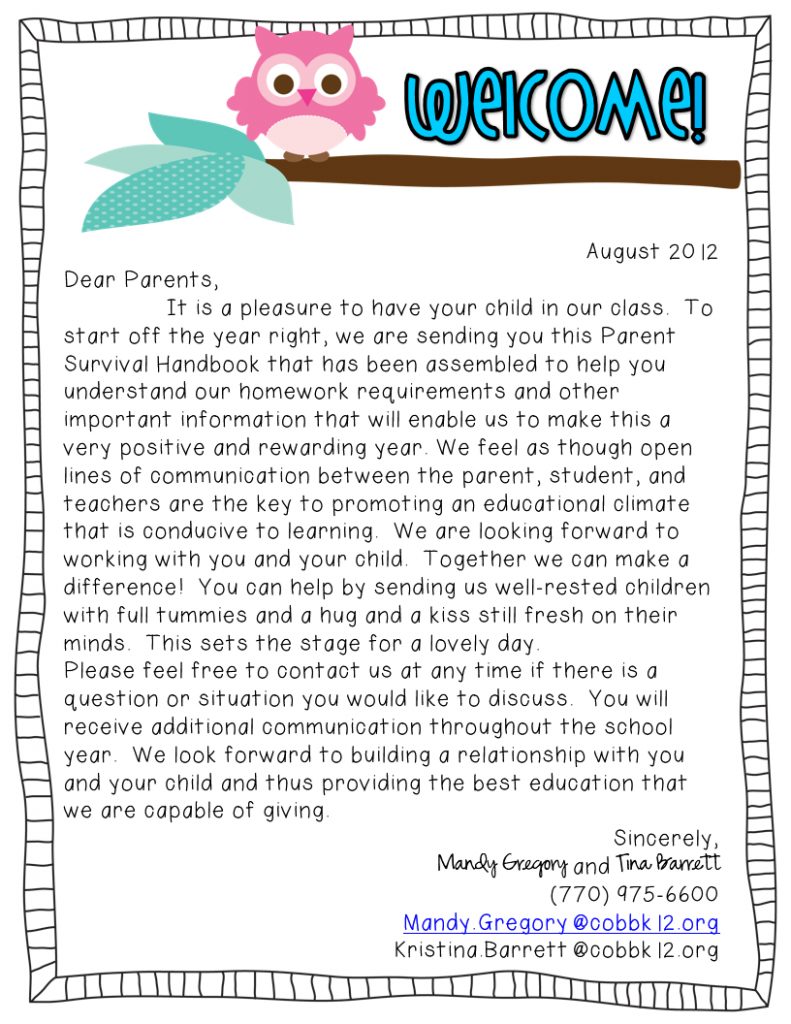 Welcome!

August 2012

Dear Parents,

It is a pleasure to have your child in our class. To start off the year right, we are sending you this Parent Survival Handbook that has been assembled to help you understand our homework requirements and other important information that will enable us to make this a very positive and rewarding year. We feel as though open lines of communication between the parent, student, and teachers are the key to promoting an educational climate that is conducive to learning. We are looking forward to working with you and your child. Together we can make a difference! You can help by sending us well-rested children with full tummies and a hug and a kiss still fresh on their minds. This sets the stage for a lovely day.

Please feel free to contact us at any time if there is a question or situation you would like to discuss. You will receive additional communication throughout the school year. We look forward to building a relationship with you and your child and thus providing the best education that we are capable of giving.

Sincerely,
Mandy Gregory and Tina Barrett
(770) 975-6600
Mandy.Gregory@cobbk12.org
Kristina.Barrett@cobbk12.org